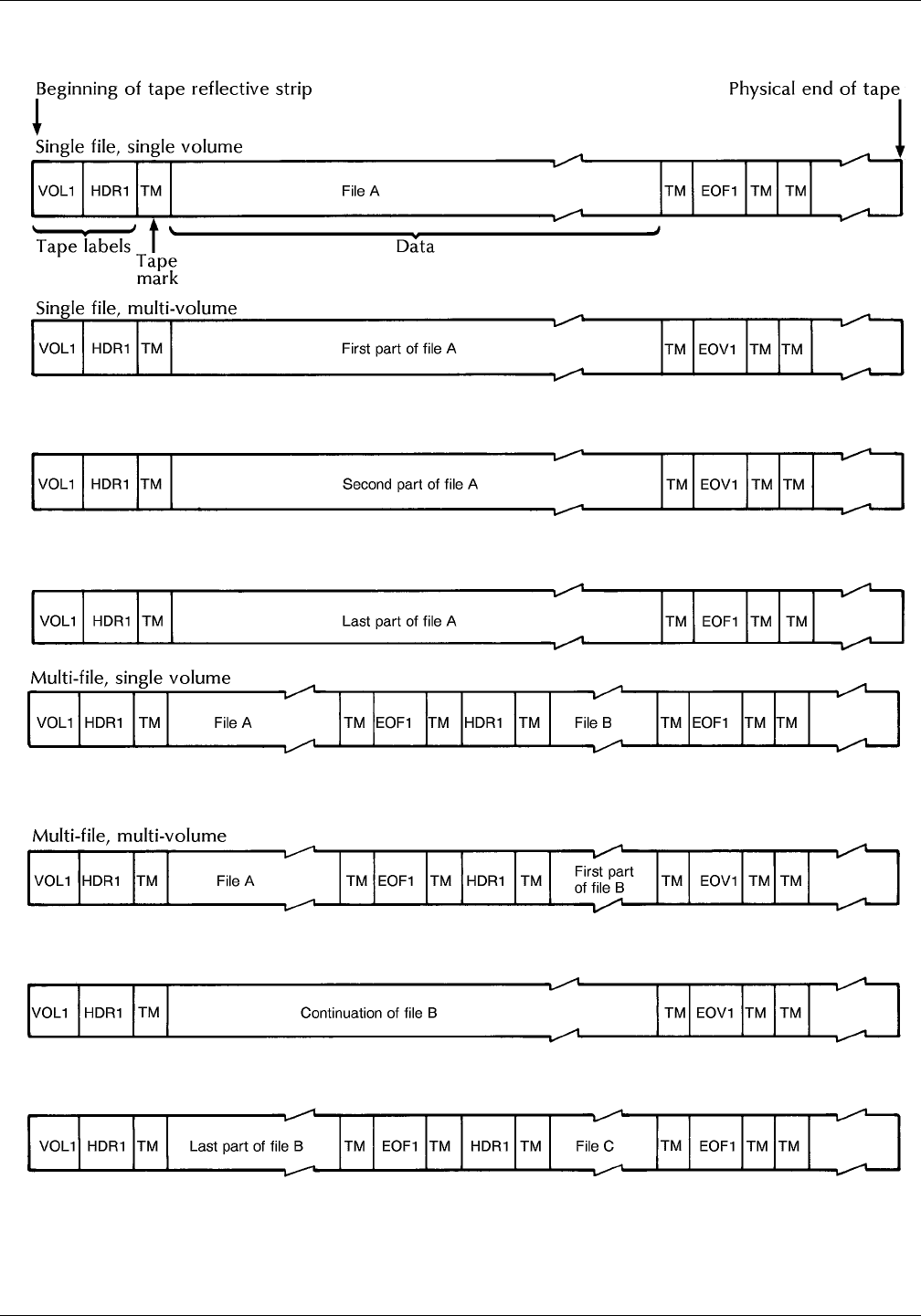 Beginning of tape reflective strip

Physical end of tape

Single file, single volume

VOL1 HDR1 TM File A TM EOF1 TM TM

Tape labels

Tape mark

Data

Single file, multi-volume

VOL1 HDR1 TM First part of file A TM EOV1 TM TM

VOL1 HDR1 TM Second part of file A TM EOV1 TM TM

VOL1 HDR1 TM Last part of file A TM EOF1 TM TM

Multi-file, single volume

VOL1 HDR1 TM File A TM EOF1 TM HDR1 TM File B TM EOF1 TM TM

Multi-file, multi-volume

VOL1 HDR1 TM File A TM EOF1 TM HDR1 TM First part of file B TM EOV1 TM TM

VOL1 HDR1 TM Continuation of file B TM EOV1 TM TM

VOL1 HDR1 TM Last part of file B TM EOF1 TM HDR1 TM File C TM EOF1 TM TM